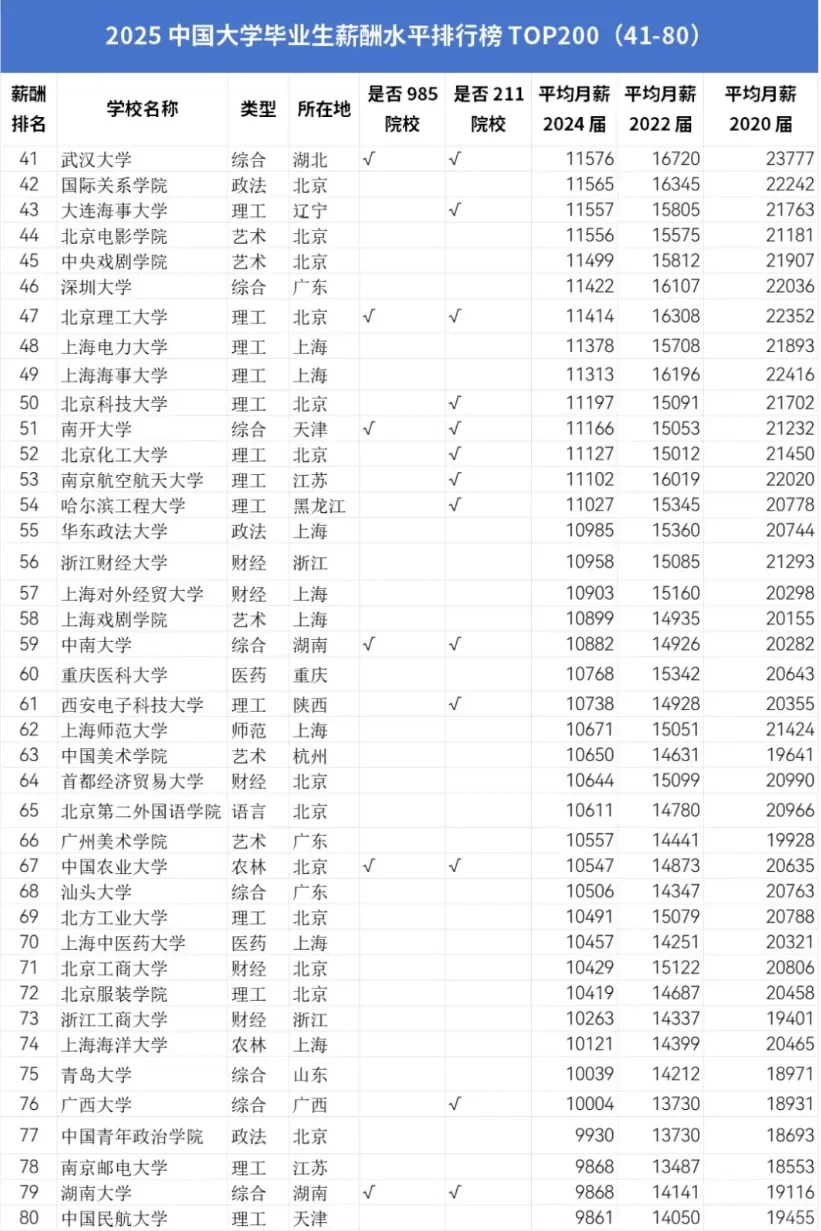 2025 中国大学毕业生薪酬水平排行榜 TOP200（41-80）

| 薪酬排名 | 学校名称 | 类型 | 所在地 | 是否 985 院校 | 是否 211 院校 | 平均月薪 2024 届 | 平均月薪 2022 届 | 平均月薪 2020 届 |
|---|---|---|---|---|---|---|---|---|
| 41 | 武汉大学 | 综合 | 湖北 | √ | √ | 11576 | 16720 | 23777 |
| 42 | 国际关系学院 | 政法 | 北京 | | | 11565 | 16345 | 22242 |
| 43 | 大连海事大学 | 理工 | 辽宁 | | √ | 11557 | 15805 | 21763 |
| 44 | 北京电影学院 | 艺术 | 北京 | | | 11556 | 15575 | 21181 |
| 45 | 中央戏剧学院 | 艺术 | 北京 | | | 11499 | 15812 | 21907 |
| 46 | 深圳大学 | 综合 | 广东 | | | 11422 | 16107 | 22036 |
| 47 | 北京理工大学 | 理工 | 北京 | √ | √ | 11414 | 16308 | 22352 |
| 48 | 上海电力大学 | 理工 | 上海 | | | 11378 | 15708 | 21893 |
| 49 | 上海海事大学 | 理工 | 上海 | | | 11313 | 16196 | 22416 |
| 50 | 北京科技大学 | 理工 | 北京 | | √ | 11197 | 15091 | 21702 |
| 51 | 南开大学 | 综合 | 天津 | √ | √ | 11166 | 15053 | 21232 |
| 52 | 北京化工大学 | 理工 | 北京 | | √ | 11127 | 15012 | 21450 |
| 53 | 南京航空航天大学 | 理工 | 江苏 | | √ | 11102 | 16019 | 22020 |
| 54 | 哈尔滨工程大学 | 理工 | 黑龙江 | | √ | 11027 | 15345 | 20778 |
| 55 | 华东政法大学 | 政法 | 上海 | | | 10985 | 15360 | 20744 |
| 56 | 浙江财经大学 | 财经 | 浙江 | | | 10958 | 15085 | 21293 |
| 57 | 上海对外经贸大学 | 财经 | 上海 | | | 10903 | 15160 | 20298 |
| 58 | 上海戏剧学院 | 艺术 | 上海 | | | 10899 | 14935 | 20155 |
| 59 | 中南大学 | 综合 | 湖南 | √ | √ | 10882 | 14926 | 20282 |
| 60 | 重庆医科大学 | 医药 | 重庆 | | | 10768 | 15342 | 20643 |
| 61 | 西安电子科技大学 | 理工 | 陕西 | | √ | 10738 | 14928 | 20355 |
| 62 | 上海师范大学 | 师范 | 上海 | | | 10671 | 15051 | 21424 |
| 63 | 中国美术学院 | 艺术 | 杭州 | | | 10650 | 14631 | 19641 |
| 64 | 首都经济贸易大学 | 财经 | 北京 | | | 10644 | 15099 | 20990 |
| 65 | 北京第二外国语学院 | 语言 | 北京 | | | 10611 | 14780 | 20966 |
| 66 | 广州美术学院 | 艺术 | 广东 | | | 10557 | 14441 | 19928 |
| 67 | 中国农业大学 | 农林 | 北京 | √ | √ | 10547 | 14873 | 20635 |
| 68 | 汕头大学 | 综合 | 广东 | | | 10506 | 14347 | 20763 |
| 69 | 北方工业大学 | 理工 | 北京 | | | 10491 | 15079 | 20788 |
| 70 | 上海中医药大学 | 医药 | 上海 | | | 10457 | 14251 | 20321 |
| 71 | 北京工商大学 | 财经 | 北京 | | | 10429 | 15122 | 20806 |
| 72 | 北京服装学院 | 理工 | 北京 | | | 10419 | 14687 | 20458 |
| 73 | 浙江工商大学 | 财经 | 浙江 | | | 10263 | 14337 | 19401 |
| 74 | 上海海洋大学 | 农林 | 上海 | | | 10121 | 14399 | 20465 |
| 75 | 青岛大学 | 综合 | 山东 | | | 10039 | 14212 | 18971 |
| 76 | 广西大学 | 综合 | 广西 | | √ | 10004 | 13730 | 18931 |
| 77 | 中国青年政治学院 | 政法 | 北京 | | | 9930 | 13730 | 18693 |
| 78 | 南京邮电大学 | 理工 | 江苏 | | | 9868 | 13487 | 18553 |
| 79 | 湖南大学 | 综合 | 湖南 | √ | √ | 9868 | 14141 | 19116 |
| 80 | 中国民航大学 | 理工 | 天津 | | | 9861 | 14050 | 19455 |